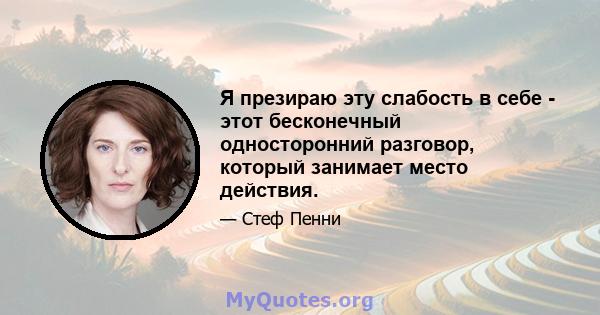 Я презираю эту слабость в себе - этот бесконечный односторонний разговор, который занимает место действия.

— Стеф Пенни

MyQuotes.org